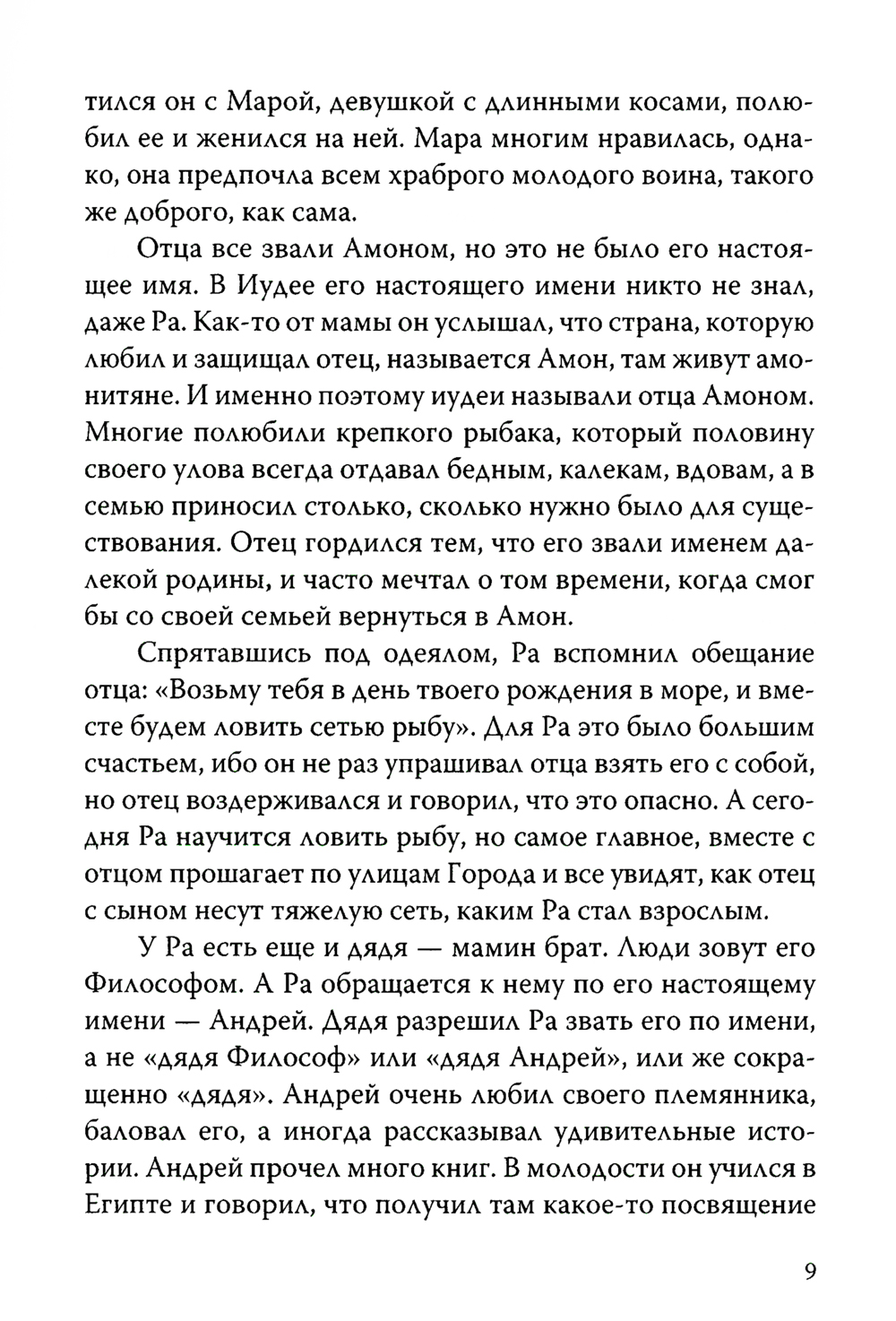 тился он с Марой, девушкой с длинными косами, полюбил ее и женился на ней. Мара многим нравилась, однако, она предпочла всем храброго молодого воина, такого же доброго, как сама.

Отца все звали Амоном, но это не было его настоящее имя. В Иудее его настоящего имени никто не знал, даже Ра. Как-то от мамы он услышал, что страна, которую любил и защищал отец, называется Амон, там живут амонитяне. И именно поэтому иудеи называли отца Амоном. Многие полюбили крепкого рыбака, который половину своего улова всегда отдавал бедным, калекам, вдовам, а в семью приносил столько, сколько нужно было для существования. Отец гордился тем, что его звали именем далекой родины, и часто мечтал о том времени, когда смог бы со своей семьей вернуться в Амон.

Спрятавшись под одеялом, Ра вспомнил обещание отца: «Возьму тебя в день твоего рождения в море, и вместе будем ловить сетью рыбу». Для Ра это было большим счастьем, ибо он не раз упрашивал отца взять его с собой, но отец воздерживался и говорил, что это опасно. А сегодня Ра научится ловить рыбу, но самое главное, вместе с отцом прошагает по улицам Города и все увидят, как отец с сыном несут тяжелую сеть, каким Ра стал взрослым.

У Ра есть еще и дядя — мамин брат. Люди зовут его Философом. А Ра обращается к нему по его настоящему имени — Андрей. Дядя разрешил Ра звать его по имени, а не «дядя Философ» или «дядя Андрей», или же сокращенно «дядя». Андрей очень любил своего племянника, баловал его, а иногда рассказывал удивительные истории. Андрей прочел много книг. В молодости он учился в Египте и говорил, что получил там какое-то посвящение

9